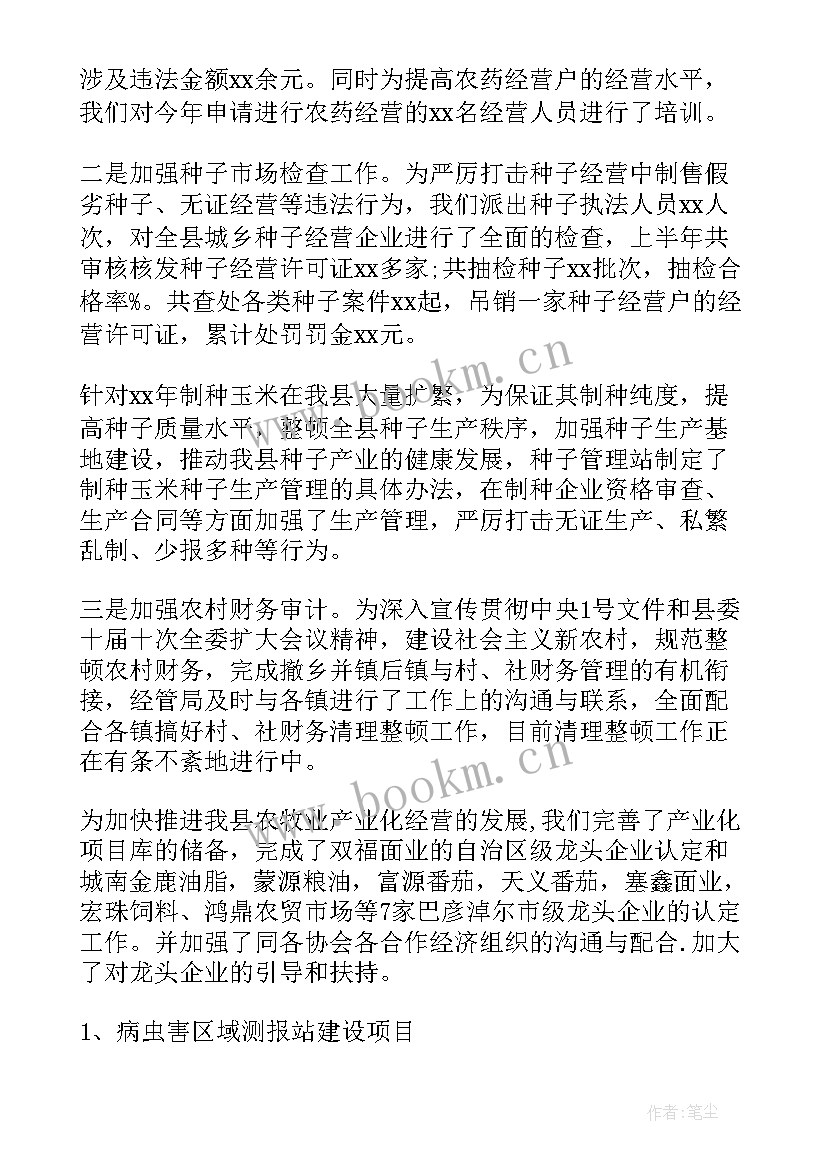 涉及违法金额xx余元。同时为提高农药经营户的经营水平，我们对今年申请进行农药经营的xx名经营人员进行了培训。

二是加强种子市场检查工作。为严厉打击种子经营中制售假劣种子、无证经营等违法行为，我们派出种子执法人员xx人次，对全县城乡种子经营企业进行了全面的检查，上半年共审核核发种子经营许可证xx多家;共抽检种子xx批次，抽检合格率%。共查处各类种子案件xx起，吊销一家种子经营户的经营许可证，累计处罚罚金xx元。

针对xx年制种玉米在我县大量扩繁，为保证其制种纯度，提高种子质量水平，整顿全县种子生产秩序，加强种子生产基地建设，推动我县种子产业的健康发展，种子管理站制定了制种玉米种子生产管理的具体办法，在制种企业资格审查、生产合同等方面加强了生产管理，严厉打击无证生产、私繁乱制、少报多种等行为。

三是加强农村财务审计。为深入宣传贯彻中央1号文件和县委十届十次全委扩大会议精神，建设社会主义新农村，规范整顿农村财务，完成撤乡并镇后镇与村、社财务管理的有机衔接，经管局及时与各镇进行了工作上的沟通与联系，全面配合各镇搞好村、社财务清理整顿工作，目前清理整顿工作正在有条不紊地进行中。

为加快推进我县农牧业产业化经营的发展,我们完善了产业化项目库的储备，完成了双福面业的自治区级龙头企业认定和城南金鹿油脂，蒙源粮油，富源番茄，天义番茄，塞鑫面业，宏珠饲料、鸿鼎农贸市场等7家巴彦淖尔市级龙头企业的认定工作。并加强了同各协会各合作经济组织的沟通与配合.加大了对龙头企业的引导和扶持。

1、病虫害区域测报站建设项目

www.bookm.cn
www.bookm.cn
作者:笔尘